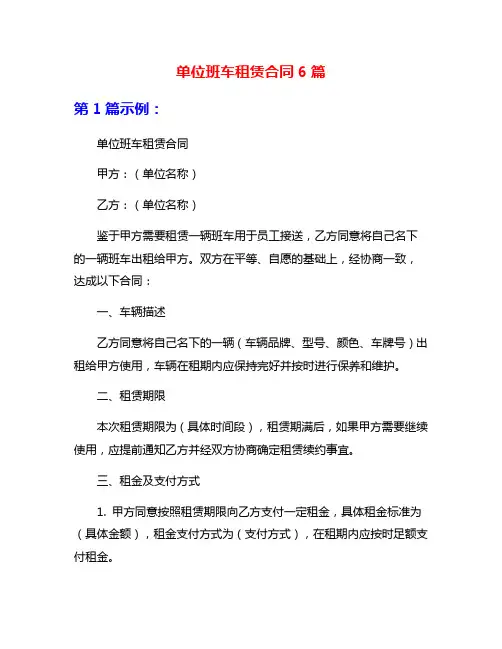 单位班车租赁合同 6 篇

第 1 篇示例：

单位班车租赁合同

甲方：（单位名称）

乙方：（单位名称）

鉴于甲方需要租赁一辆班车用于员工接送，乙方同意将自己名下的一辆班车出租给甲方。双方在平等、自愿的基础上，经协商一致，达成以下合同：

一、车辆描述

乙方同意将自己名下的一辆（车辆品牌、型号、颜色、车牌号）出租给甲方使用，车辆在租期内应保持完好并按时进行保养和维护。

二、租赁期限

本次租赁期限为（具体时间段），租赁期满后，如果甲方需要继续使用，应提前通知乙方并经双方协商确定租赁续约事宜。

三、租金及支付方式

1. 甲方同意按照租赁期限向乙方支付一定租金，具体租金标准为（具体金额），租金支付方式为（支付方式），在租期内应按时足额支付租金。